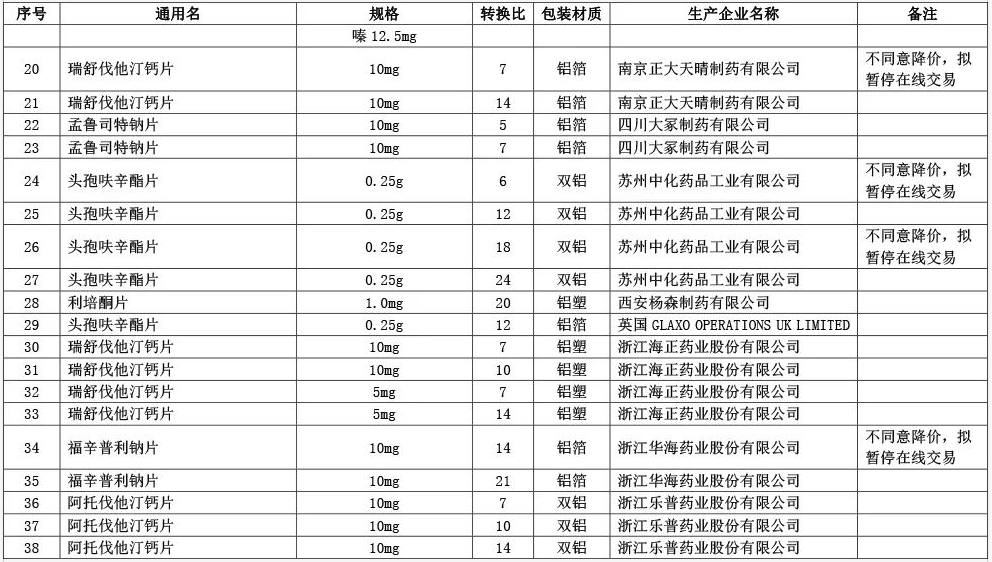 | 序号 | 通用名 | 规格 | 转换比 | 包装材质 | 生产企业名称 | 备注 |
|---|---|---|---|---|---|---|
| | | 嗪 12.5mg | | | | |
| 20 | 瑞舒伐他汀钙片 | 10mg | 7 | 铝箔 | 南京正大天晴制药有限公司 | 不同意降价，拟暂停在线交易 |
| 21 | 瑞舒伐他汀钙片 | 10mg | 14 | 铝箔 | 南京正大天晴制药有限公司 | |
| 22 | 孟鲁司特钠片 | 10mg | 5 | 铝箔 | 四川大冢制药有限公司 | |
| 23 | 孟鲁司特钠片 | 10mg | 7 | 铝箔 | 四川大冢制药有限公司 | |
| 24 | 头孢呋辛酯片 | 0.25g | 6 | 双铝 | 苏州中化药品工业有限公司 | 不同意降价，拟暂停在线交易 |
| 25 | 头孢呋辛酯片 | 0.25g | 12 | 双铝 | 苏州中化药品工业有限公司 | |
| 26 | 头孢呋辛酯片 | 0.25g | 18 | 双铝 | 苏州中化药品工业有限公司 | 不同意降价，拟暂停在线交易 |
| 27 | 头孢呋辛酯片 | 0.25g | 24 | 双铝 | 苏州中化药品工业有限公司 | |
| 28 | 利培酮片 | 1.0mg | 20 | 铝塑 | 西安杨森制药有限公司 | |
| 29 | 头孢呋辛酯片 | 0.25g | 12 | 铝箔 | 英国 GLAXO OPERATIONS UK LIMITED | |
| 30 | 瑞舒伐他汀钙片 | 10mg | 7 | 铝塑 | 浙江海正药业股份有限公司 | |
| 31 | 瑞舒伐他汀钙片 | 10mg | 10 | 铝塑 | 浙江海正药业股份有限公司 | |
| 32 | 瑞舒伐他汀钙片 | 5mg | 7 | 铝塑 | 浙江海正药业股份有限公司 | |
| 33 | 瑞舒伐他汀钙片 | 5mg | 14 | 铝塑 | 浙江海正药业股份有限公司 | |
| 34 | 福辛普利钠片 | 10mg | 14 | 铝箔 | 浙江华海药业股份有限公司 | 不同意降价，拟暂停在线交易 |
| 35 | 福辛普利钠片 | 10mg | 21 | 铝箔 | 浙江华海药业股份有限公司 | |
| 36 | 阿托伐他汀钙片 | 10mg | 7 | 双铝 | 浙江乐普药业股份有限公司 | |
| 37 | 阿托伐他汀钙片 | 10mg | 10 | 双铝 | 浙江乐普药业股份有限公司 | |
| 38 | 阿托伐他汀钙片 | 10mg | 14 | 双铝 | 浙江乐普药业股份有限公司 | |